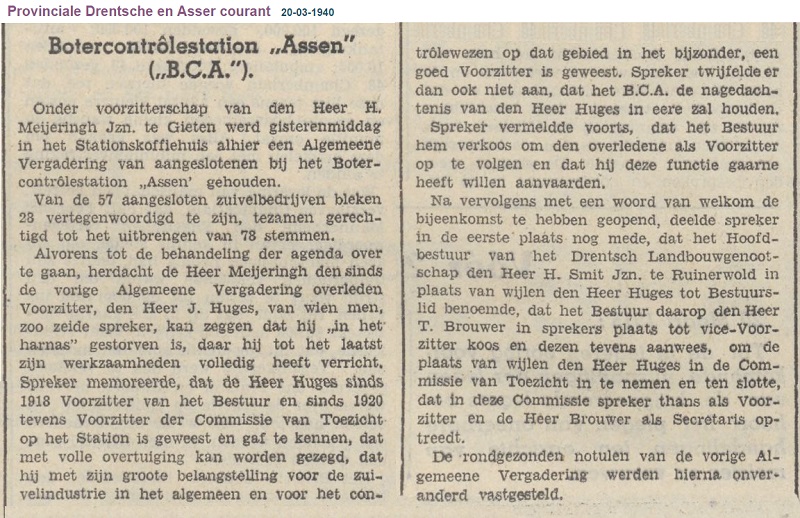 Provinciale Drentsche en Asser courant 20-03-1940

Botercontrôlestation „Assen" („B.C.A.").

Onder voorzitterschap van den Heer H. Meijeringh Jzn. te Gieten werd gisterenmiddag in het Stationskoffiehuis alhier een Algemeene Vergadering van aangeslotenen bij het Botercontrôlestation „Assen' gehouden.

Van de 57 aangesloten zuivelbedrijven bleken 28 vertegenwoordigd te zijn, tezamen gerechtigd tot het uitbrengen van 78 stemmen.

Alvorens tot de behandeling der agenda over te gaan, herdacht de Heer Meijeringh den sinds de vorige Algemeene Vergadering overleden Voorzitter, den Heer J. Huges, van wien men, zoo zeide spreker, kan zeggen dat hij „in het harnas" gestorven is, daar hij tot het laatst zijn werkzaamheden volledig heeft verricht. Spreker memoreerde, dat de Heer Huges sinds 1918 Voorzitter van het Bestuur en sinds 1920 tevens Voorzitter der Commissie van Toezicht op het Station is geweest en gaf te kennen, dat met volle overtuiging kan worden gezegd, dat hij met zijn groote belangstelling voor de zuivelindustrie in het algemeen en voor het contrôlewezen op dat gebied in het bijzonder, een goed Voorzitter is geweest. Spreker twijfelde er dan ook niet aan, dat het B.C.A. de nagedachtenis van den Heer Huges in eere zal houden.

Spreker vermeldde voorts, dat het Bestuur hem verkoos om den overledene als Voorzitter op te volgen en dat hij deze functie gaarne heeft willen aanvaarden.

Na vervolgens met een woord van welkom de bijeenkomst te hebben geopend, deelde spreker in de eerste plaats nog mede, dat het Hoofdbestuur van het Drentsch Landbouwgenootschap den Heer H. Smit Jzn. te Ruinerwold in plaats van wijlen den Heer Huges tot Bestuurslid benoemde, dat het Bestuur daarop den Heer T. Brouwer in sprekers plaats tot vice-Voorzitter koos en dezen tevens aanwees, om de plaats van wijlen den Heer Huges in de Commissie van Toezicht in te nemen en ten slotte, dat in deze Commissie spreker thans als Voorzitter en de Heer Brouwer als Secretaris optreedt.

De rondgezonden notulen van de vorige Algemeene Vergadering werden hierna onveranderd vastgesteld.